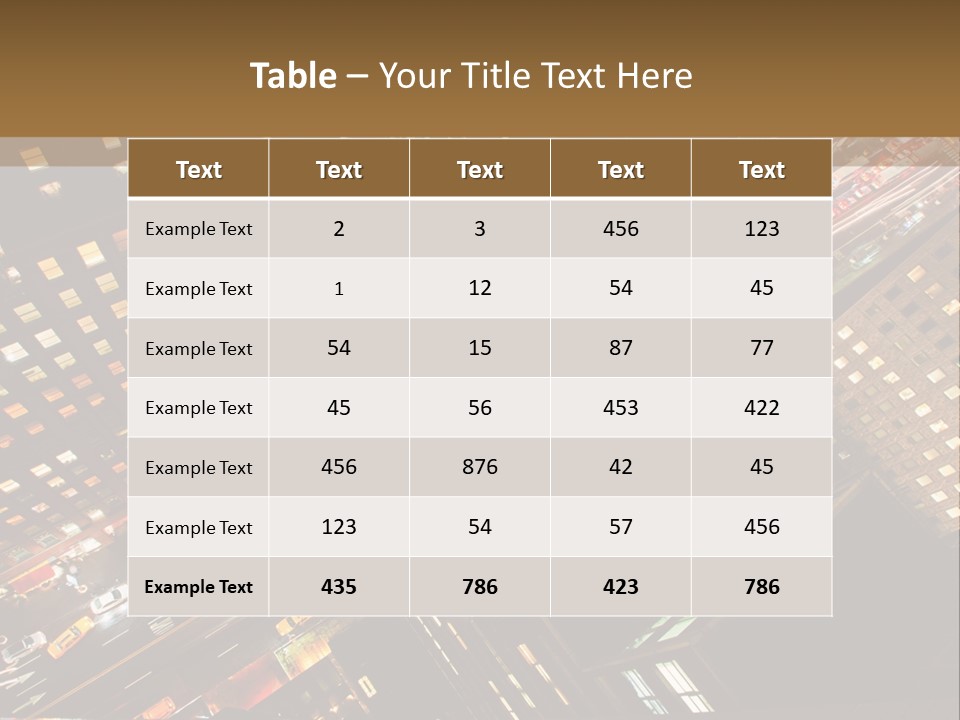 Table – Your Title Text Here

| Text | Text | Text | Text | Text |
|---|---|---|---|---|
| Example Text | 2 | 3 | 456 | 123 |
| Example Text | 1 | 12 | 54 | 45 |
| Example Text | 54 | 15 | 87 | 77 |
| Example Text | 45 | 56 | 453 | 422 |
| Example Text | 456 | 876 | 42 | 45 |
| Example Text | 123 | 54 | 57 | 456 |
| Example Text | 435 | 786 | 423 | 786 |